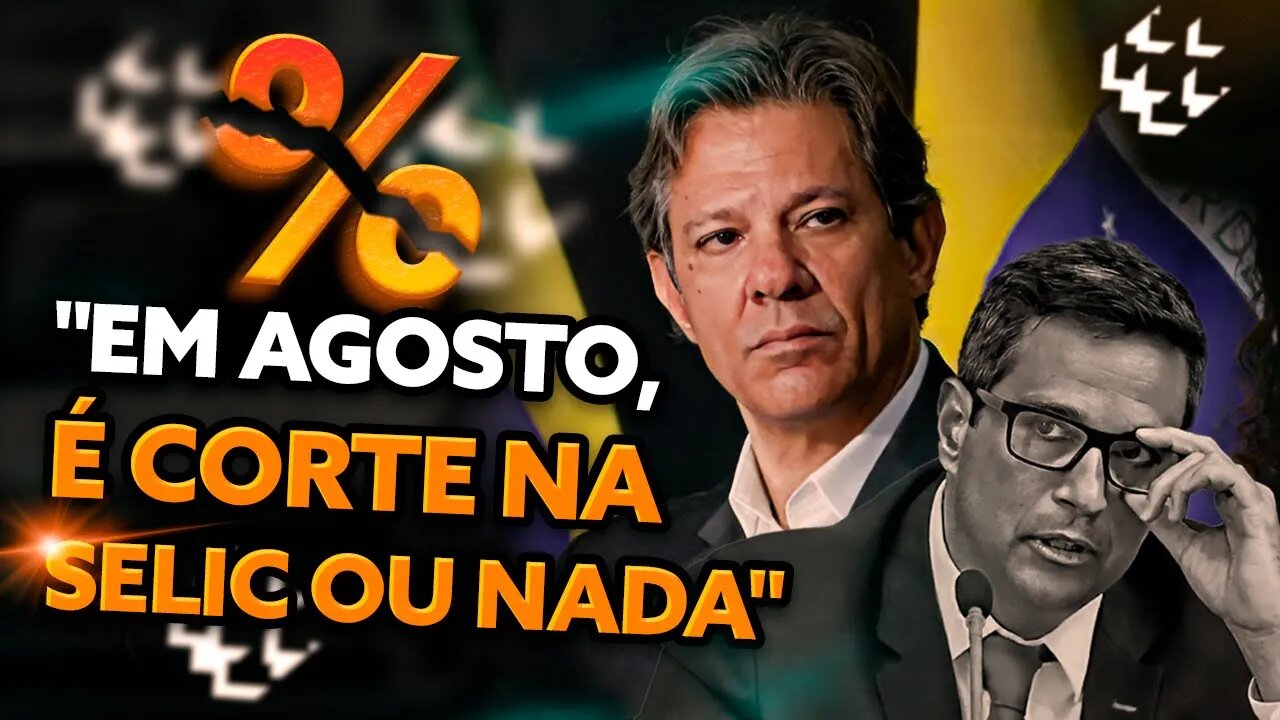 %

"EM AGOSTO, É CORTE NA SELIC OU NADA"